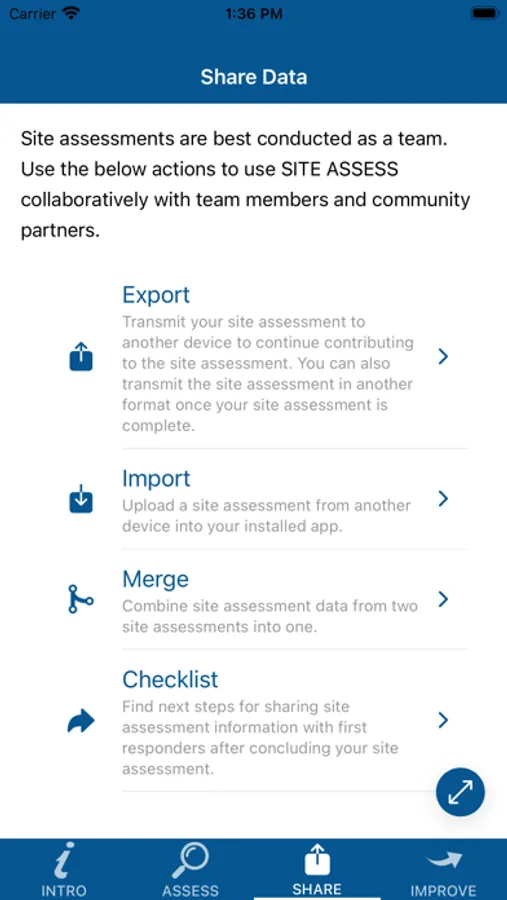 Carrier 1:36 PM

Share Data

Site assessments are best conducted as a team. Use the below actions to use SITE ASSESS collaboratively with team members and community partners.

Export
Transmit your site assessment to another device to continue contributing to the site assessment. You can also transmit the site assessment in another format once your site assessment is complete.

Import
Upload a site assessment from another device into your installed app.

Merge
Combine site assessment data from two site assessments into one.

Checklist
Find next steps for sharing site assessment information with first responders after concluding your site assessment.

INTRO ASSESS SHARE IMPROVE